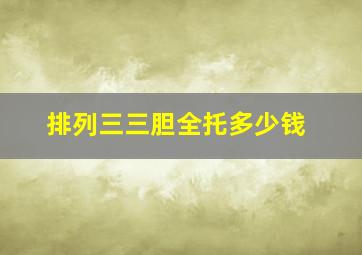 排列三三胆全托多少钱